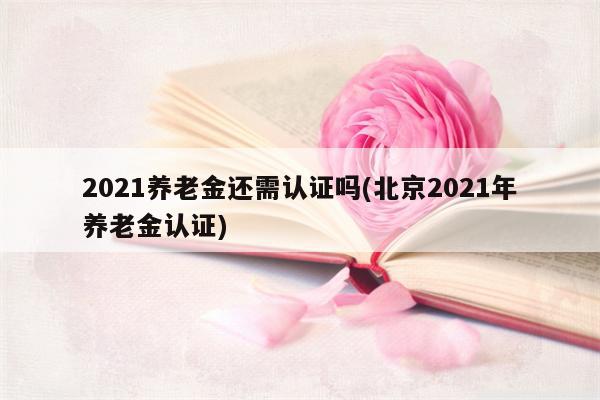 2021养老金还需认证吗(北京2021年养老金认证)